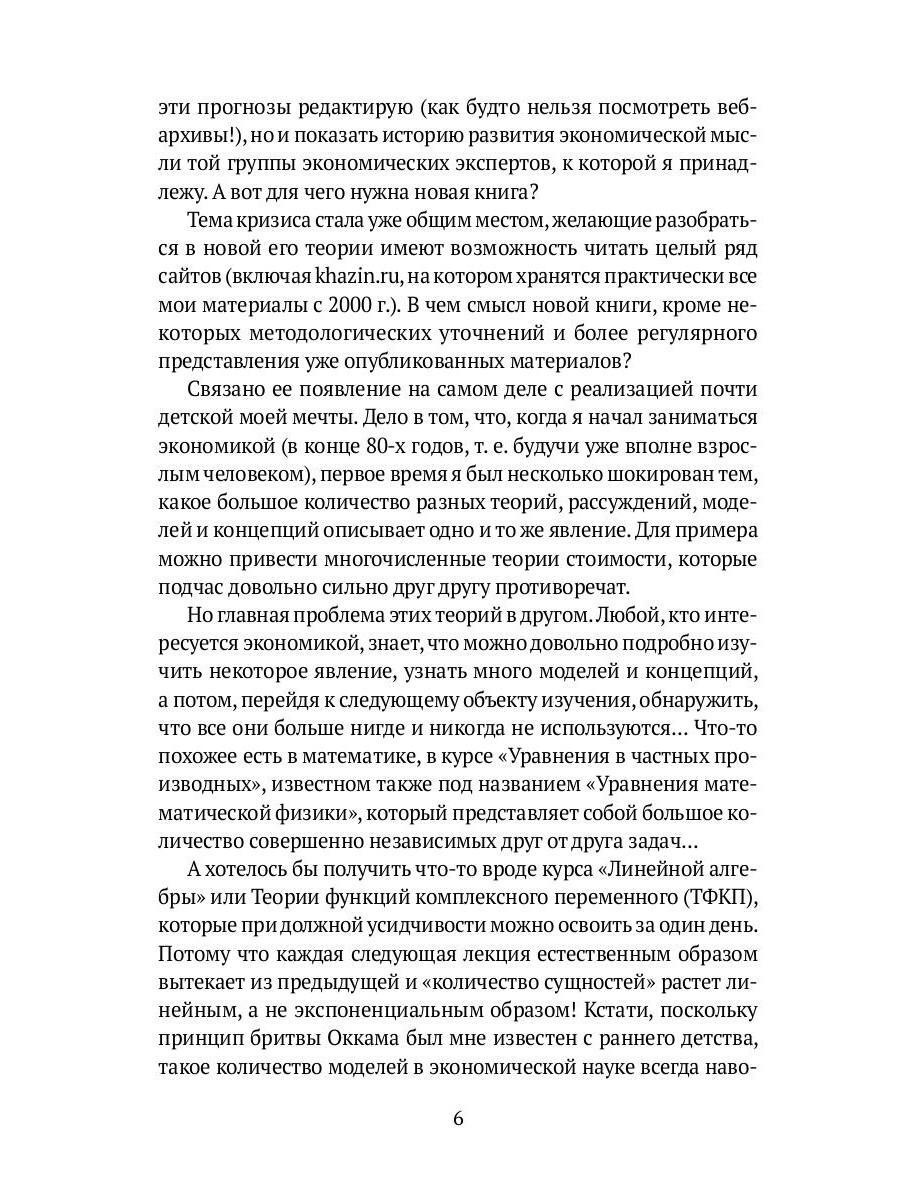 эти прогнозы редактирую (как будто нельзя посмотреть веб-архивы!), но и показать историю развития экономической мысли той группы экономических экспертов, к которой я принадлежу. А вот для чего нужна новая книга?

Тема кризиса стала уже общим местом, желающие разобраться в новой его теории имеют возможность читать целый ряд сайтов (включая khazin.ru, на котором хранятся практически все мои материалы с 2000 г.). В чем смысл новой книги, кроме некоторых методологических уточнений и более регулярного представления уже опубликованных материалов?

Связано ее появление на самом деле с реализацией почти детской моей мечты. Дело в том, что, когда я начал заниматься экономикой (в конце 80-х годов, т. е. будучи уже вполне взрослым человеком), первое время я был несколько шокирован тем, какое большое количество разных теорий, рассуждений, моделей и концепций описывает одно и то же явление. Для примера можно привести многочисленные теории стоимости, которые подчас довольно сильно друг другу противоречат.

Но главная проблема этих теорий в другом. Любой, кто интересуется экономикой, знает, что можно довольно подробно изучить некоторое явление, узнать много моделей и концепций, а потом, перейдя к следующему объекту изучения, обнаружить, что все они больше нигде и никогда не используются… Что-то похожее есть в математике, в курсе «Уравнения в частных производных», известном также под названием «Уравнения математической физики», который представляет собой большое количество совершенно независимых друг от друга задач…

А хотелось бы получить что-то вроде курса «Линейной алгебры» или Теории функций комплексного переменного (ТФКП), которые при должной усидчивости можно освоить за один день. Потому что каждая следующая лекция естественным образом вытекает из предыдущей и «количество сущностей» растет линейным, а не экспоненциальным образом! Кстати, поскольку принцип бритвы Оккама был мне известен с раннего детства, такое количество моделей в экономической науке всегда наво-

6